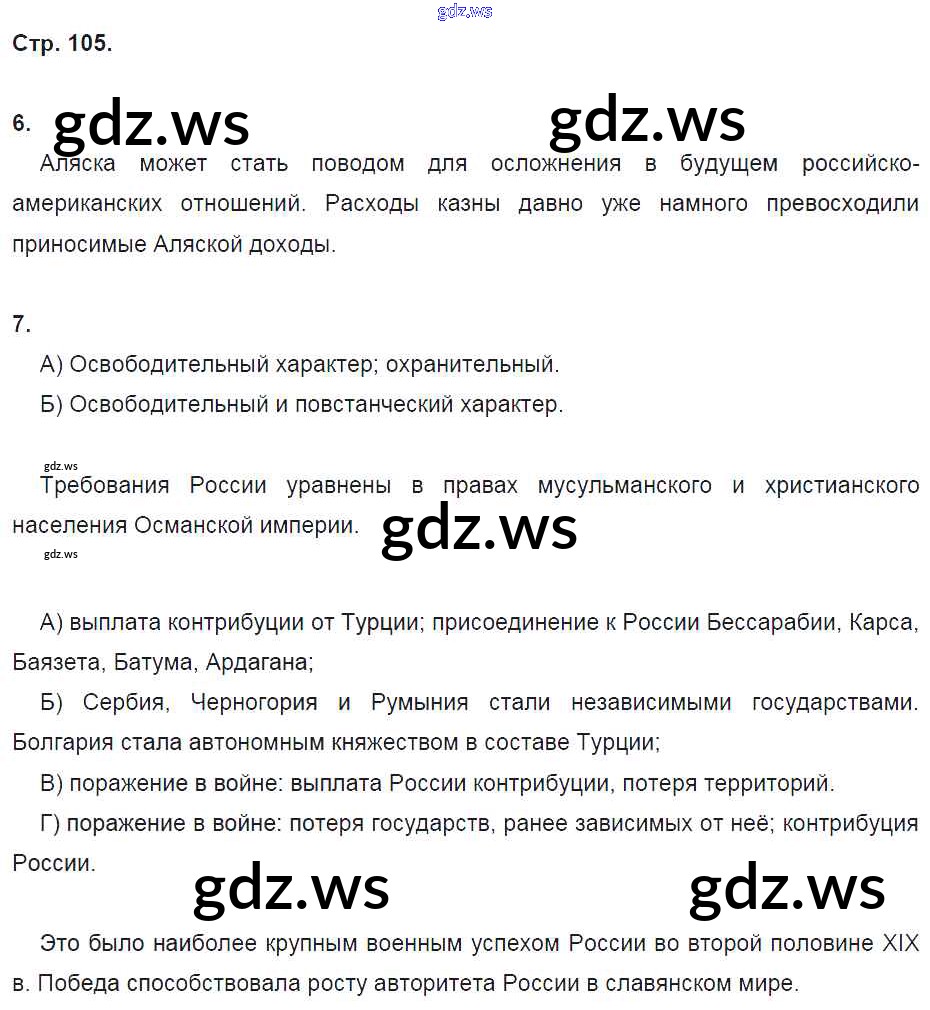 Стр. 105.

6.

Аляска может стать поводом для осложнения в будущем российско-американских отношений. Расходы казны давно уже намного превосходили приносимые Аляской доходы.

7.

А) Освободительный характер; охранительный.

Б) Освободительный и повстанческий характер.

Требования России уравнены в правах мусульманского и христианского населения Османской империи.

А) выплата контрибуции от Турции; присоединение к России Бессарабии, Карса, Баязета, Батума, Ардагана;

Б) Сербия, Черногория и Румыния стали независимыми государствами. Болгария стала автономным княжеством в составе Турции;

В) поражение в войне: выплата России контрибуции, потеря территорий.

Г) поражение в войне: потеря государств, ранее зависимых от неё; контрибуция России.

Это было наиболее крупным военным успехом России во второй половине XIX в. Победа способствовала росту авторитета России в славянском мире.

gdz.ws